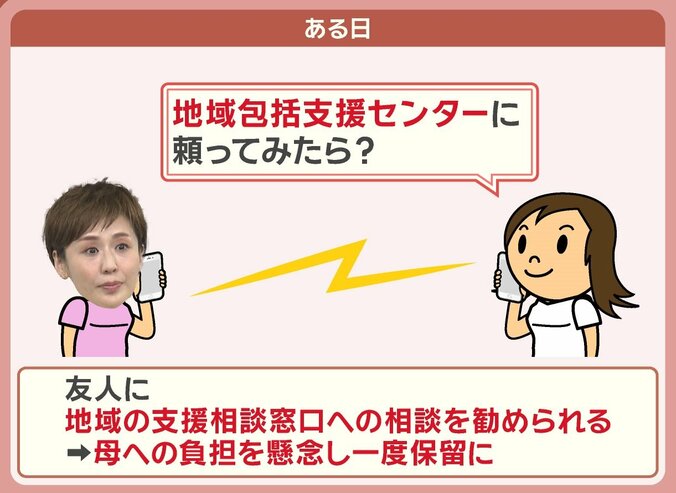 ある日

地域包括支援センターに頼ってみたら？

友人に
地域の支援相談窓口への相談を勧められる
➡母への負担を懸念し一度保留に